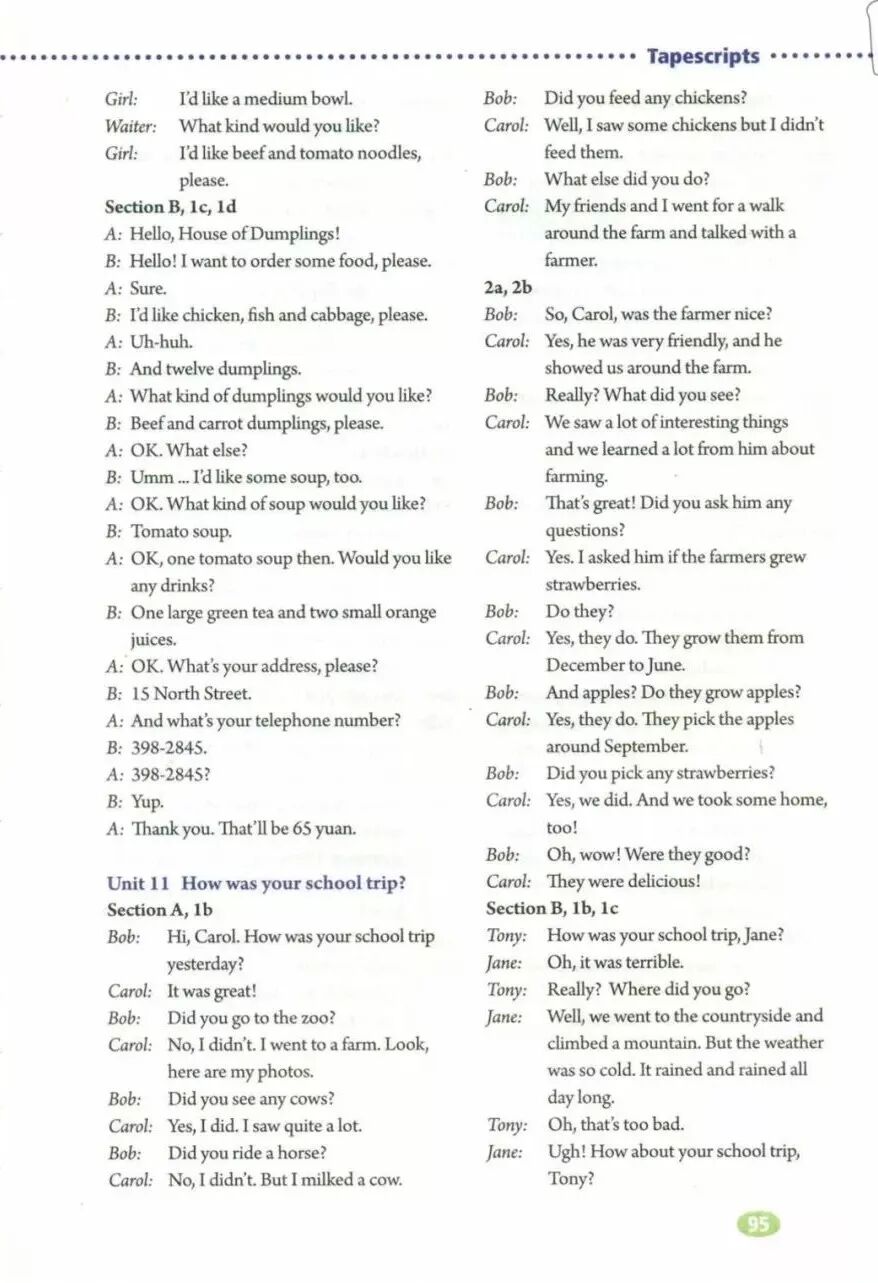 Tapescripts

Girl: I'd like a medium bowl.
Waiter: What kind would you like?
Girl: I'd like beef and tomato noodles, please.

Section B, 1c, 1d
A: Hello, House of Dumplings!
B: Hello! I want to order some food, please.
A: Sure.
B: I'd like chicken, fish and cabbage, please.
A: Uh-huh.
B: And twelve dumplings.
A: What kind of dumplings would you like?
B: Beef and carrot dumplings, please.
A: OK. What else?
B: Umm ... I'd like some soup, too.
A: OK. What kind of soup would you like?
B: Tomato soup.
A: OK, one tomato soup then. Would you like any drinks?
B: One large green tea and two small orange juices.
A: OK. What's your address, please?
B: 15 North Street.
A: And what's your telephone number?
B: 398-2845.
A: 398-2845?
B: Yup.
A: Thank you. That'll be 65 yuan.

Unit 11 How was your school trip?
Section A, 1b
Bob: Hi, Carol. How was your school trip yesterday?
Carol: It was great!
Bob: Did you go to the zoo?
Carol: No, I didn't. I went to a farm. Look, here are my photos.
Bob: Did you see any cows?
Carol: Yes, I did. I saw quite a lot.
Bob: Did you ride a horse?
Carol: No, I didn't. But I milked a cow.
Bob: Did you feed any chickens?
Carol: Well, I saw some chickens but I didn't feed them.
Bob: What else did you do?
Carol: My friends and I went for a walk around the farm and talked with a farmer.

2a, 2b
Bob: So, Carol, was the farmer nice?
Carol: Yes, he was very friendly, and he showed us around the farm.
Bob: Really? What did you see?
Carol: We saw a lot of interesting things and we learned a lot from him about farming.
Bob: That's great! Did you ask him any questions?
Carol: Yes. I asked him if the farmers grew strawberries.
Bob: Do they?
Carol: Yes, they do. They grow them from December to June.
Bob: And apples? Do they grow apples?
Carol: Yes, they do. They pick the apples around September.
Bob: Did you pick any strawberries?
Carol: Yes, we did. And we took some home, too!
Bob: Oh, wow! Were they good?
Carol: They were delicious!

Section B, 1b, 1c
Tony: How was your school trip, Jane?
Jane: Oh, it was terrible.
Tony: Really? Where did you go?
Jane: Well, we went to the countryside and climbed a mountain. But the weather was so cold. It rained and rained all day long.
Tony: Oh, that's too bad.
Jane: Ugh! How about your school trip, Tony?

95